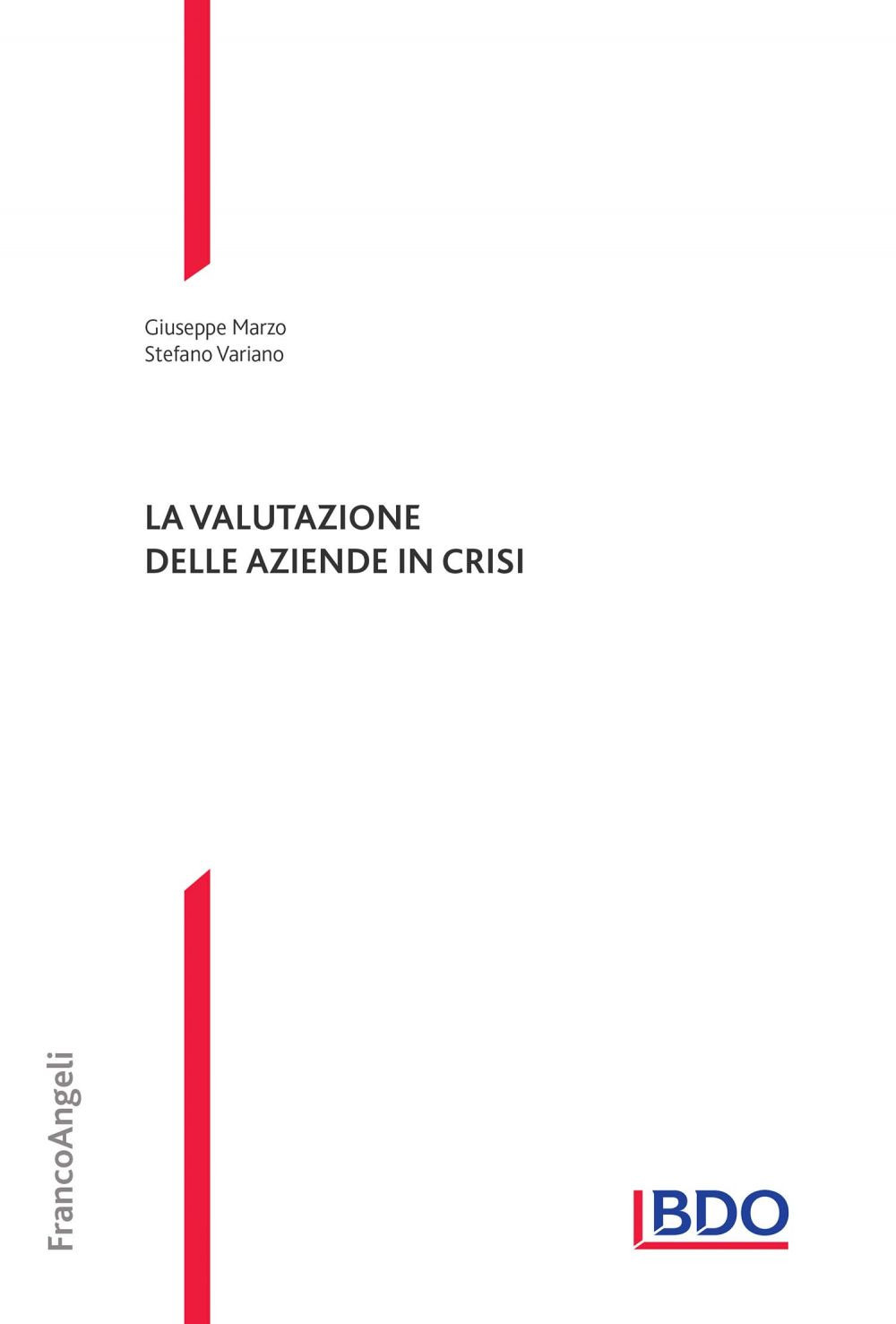 Giuseppe Marzo
Stefano Variano

LA VALUTAZIONE
DELLE AZIENDE IN CRISI

FrancoAngeli

BDO